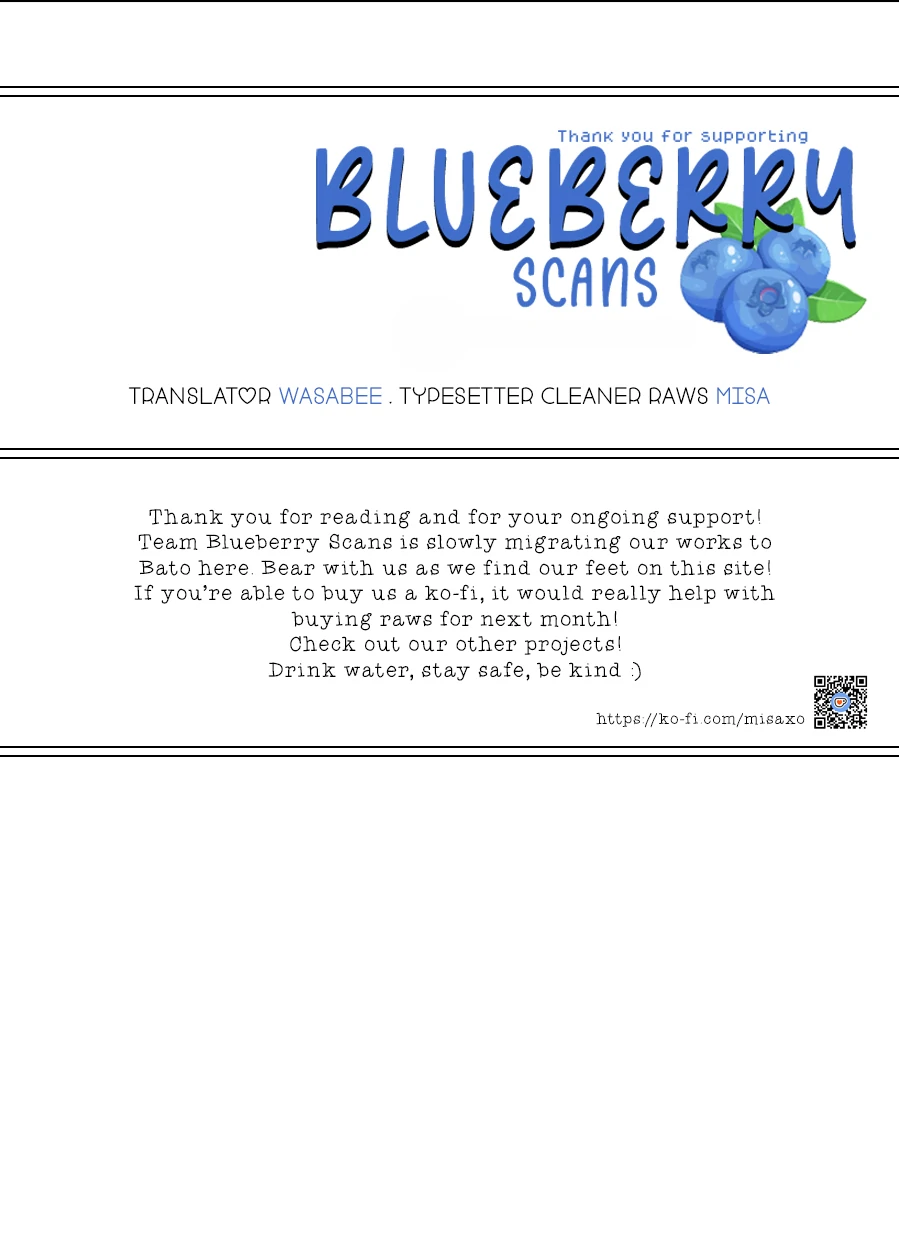 Thank you for supporting

BLUEBERRY

SCANS

TRANSLATOR WASABEE . TYPESETTER CLEANER RAWS MISA

Thank you for reading and for your ongoing support! Team Blueberry Scans is slowly migrating our works to Bato here. Bear with us as we find our feet on this site! If you're able to buy us a ko-fi, it would really help with buying raws for next month! Check out our other projects! Drink water, stay safe, be kind :)

https://ko-fi.com/misaxo